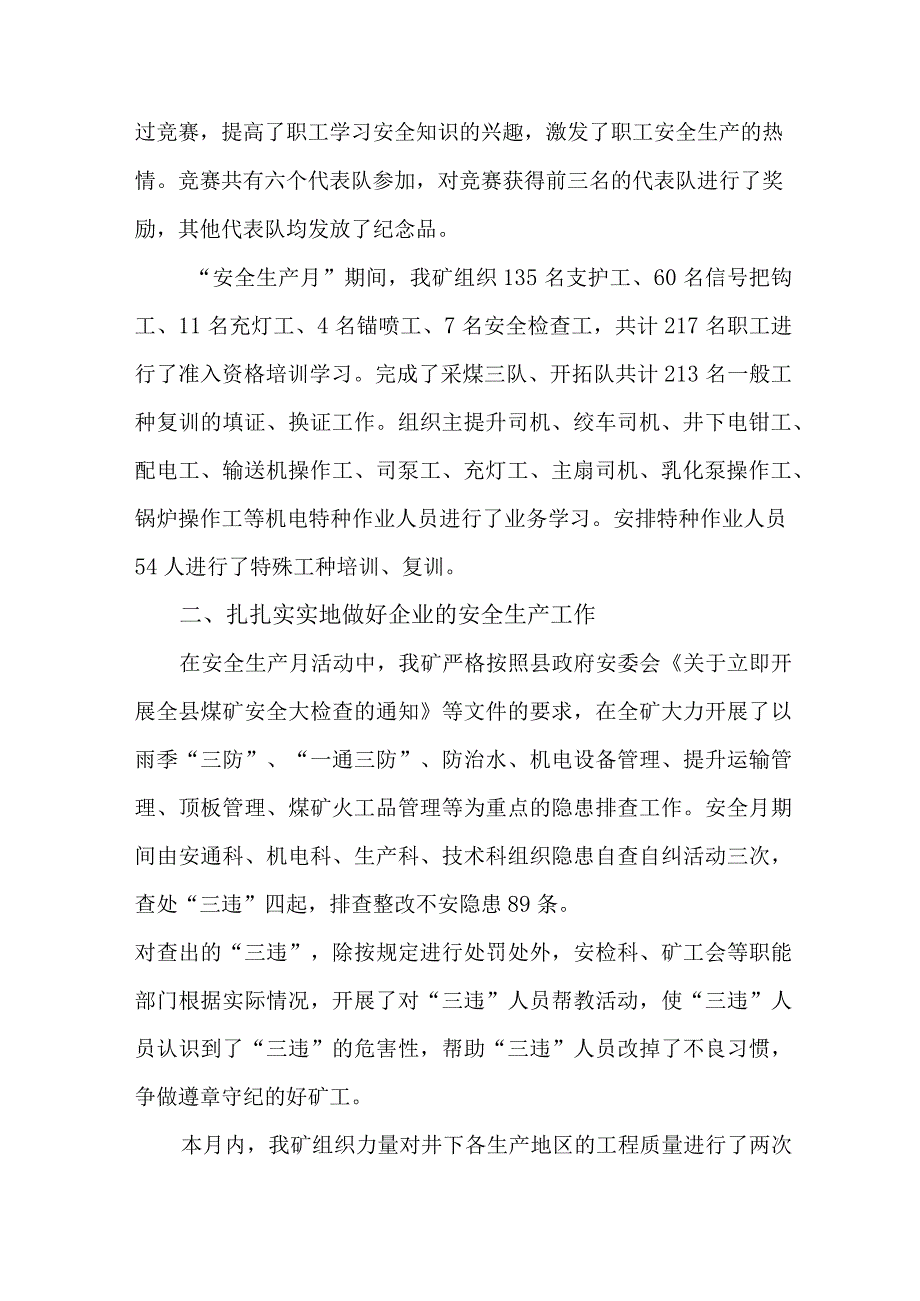 过竞赛，提高了职工学习安全知识的兴趣，激发了职工安全生产的热情。竞赛共有六个代表队参加，对竞赛获得前三名的代表队进行了奖励，其他代表队均发放了纪念品。

“安全生产月”期间，我矿组织135名支护工、60名信号把钩工、11名充灯工、4名锚喷工、7名安全检查工，共计217名职工进行了准入资格培训学习。完成了采煤三队、开拓队共计213名一般工种复训的填证、换证工作。组织主提升司机、绞车司机、井下电钳工、配电工、输送机操作工、司泵工、充灯工、主扇司机、乳化泵操作工、锅炉操作工等机电特种作业人员进行了业务学习。安排特种作业人员54人进行了特殊工种培训、复训。

二、扎扎实实地做好企业的安全生产工作

在安全生产月活动中，我矿严格按照县政府安委会《关于立即开展全县煤矿安全大检查的通知》等文件的要求，在全矿大力开展了以雨季“三防”、“一通三防”、防治水、机电设备管理、提升运输管理、顶板管理、煤矿火工品管理等为重点的隐患排查工作。安全月期间由安通科、机电科、生产科、技术科组织隐患自查自纠活动三次，查处“三违”四起，排查整改不安隐患89条。
对查出的“三违”，除按规定进行处罚处外，安检科、矿工会等职能部门根据实际情况，开展了对“三违”人员帮教活动，使“三违”人员认识到了“三违”的危害性，帮助“三违”人员改掉了不良习惯，争做遵章守纪的好矿工。

本月内，我矿组织力量对井下各生产地区的工程质量进行了两次